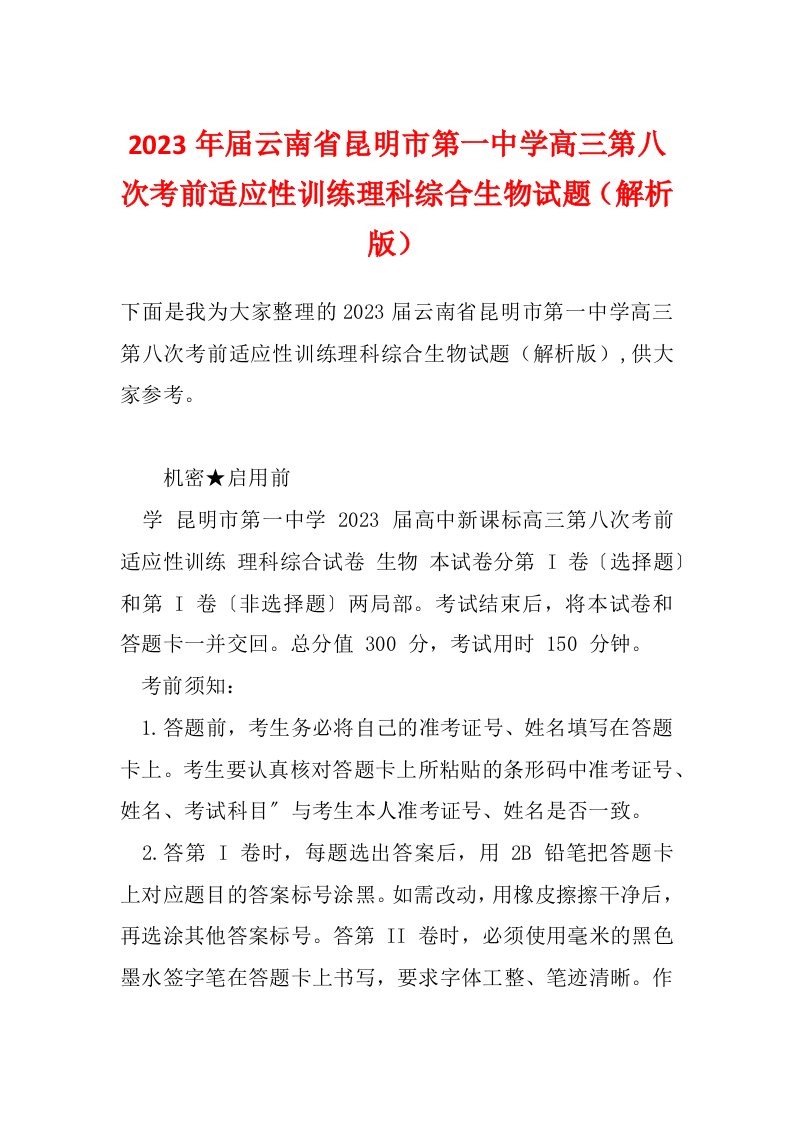 2023年届云南省昆明市第一中学高三第八次考前适应性训练理科综合生物试题（解析版）

下面是我为大家整理的2023届云南省昆明市第一中学高三第八次考前适应性训练理科综合生物试题（解析版），供大家参考。

机密★启用前

学 昆明市第一中学 2023 届高中新课标高三第八次考前适应性训练 理科综合试卷 生物 本试卷分第 I 卷〔选择题〕和第 I 卷〔非选择题〕两局部。考试结束后，将本试卷和答题卡一并交回。总分值 300 分，考试用时 150 分钟。

考前须知：

1.答题前，考生务必将自己的准考证号、姓名填写在答题卡上。考生要认真核对答题卡上所粘贴的条形码中准考证号、姓名、考试科目″与考生本人准考证号、姓名是否一致。

2.答第 I 卷时，每题选出答案后，用 2B 铅笔把答题卡上对应题目的答案标号涂黑。如需改动，用橡皮擦擦干净后，再选涂其他答案标号。答第 II 卷时，必须使用毫米的黑色墨水签字笔在答题卡上书写，要求字体工整、笔迹清晰。作